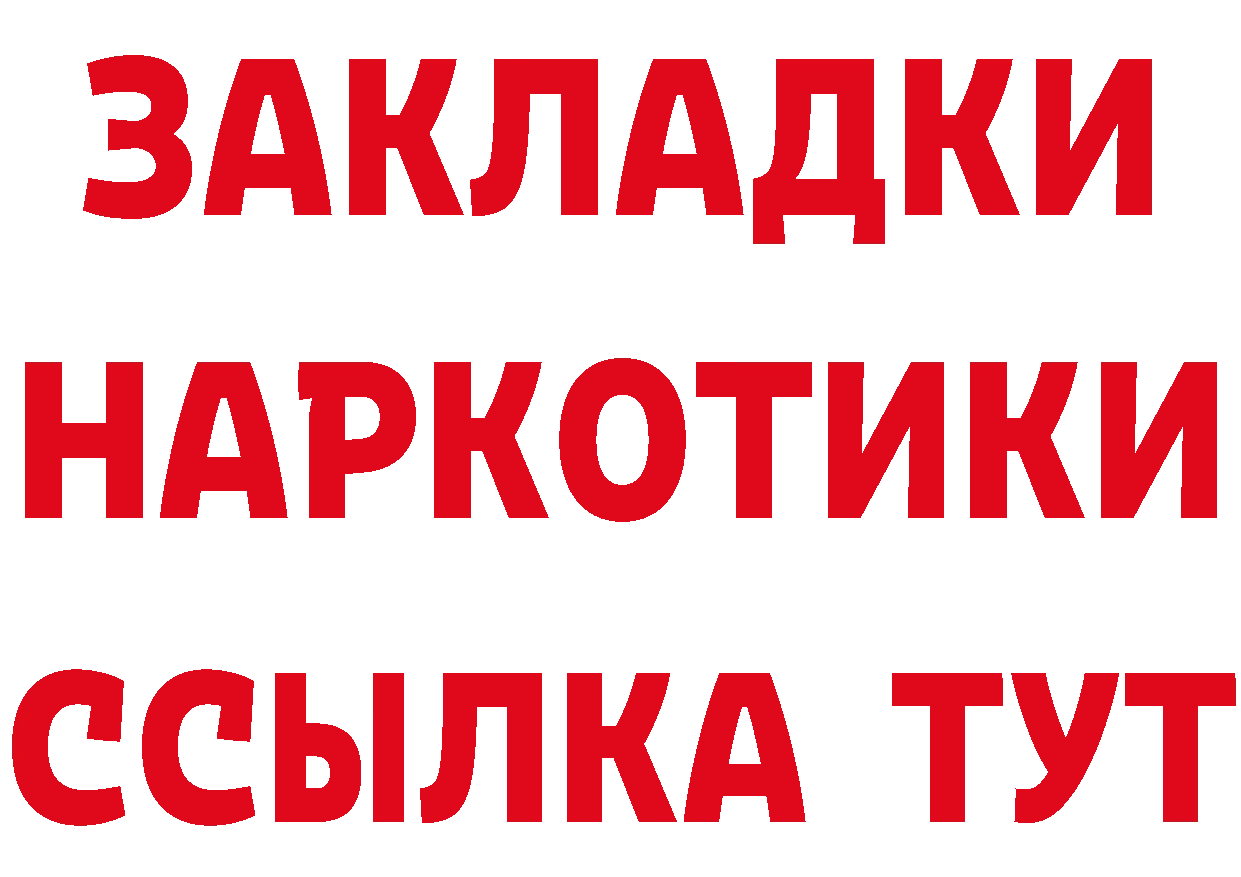 ЗАКЛАДКИ НАРКОТИКИ ССЫЛКА ТУТ